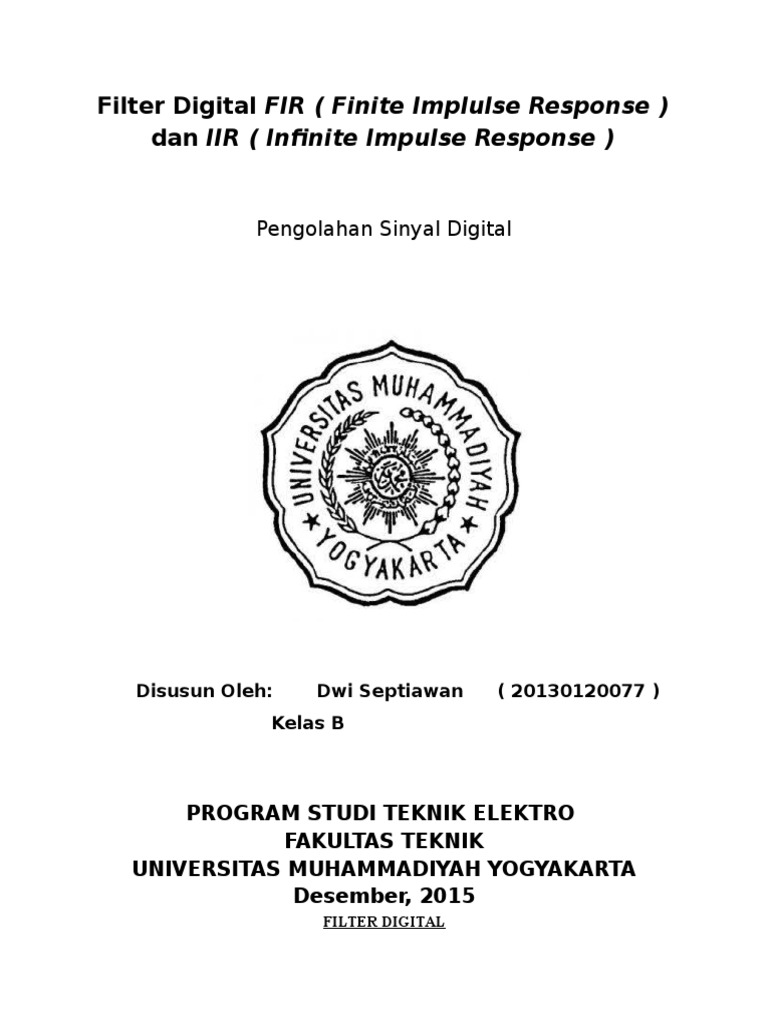 Filter Digital FIR ( Finite Implulse Response ) dan IIR ( Infinite Impulse Response )

Pengolahan Sinyal Digital

UNIVERSITAS MUHAMMADIYAH YOGYAKARTA

Disusun Oleh: Dwi Septiawan ( 20130120077 )
Kelas B

PROGRAM STUDI TEKNIK ELEKTRO
FAKULTAS TEKNIK
UNIVERSITAS MUHAMMADIYAH YOGYAKARTA
Desember, 2015

FILTER DIGITAL